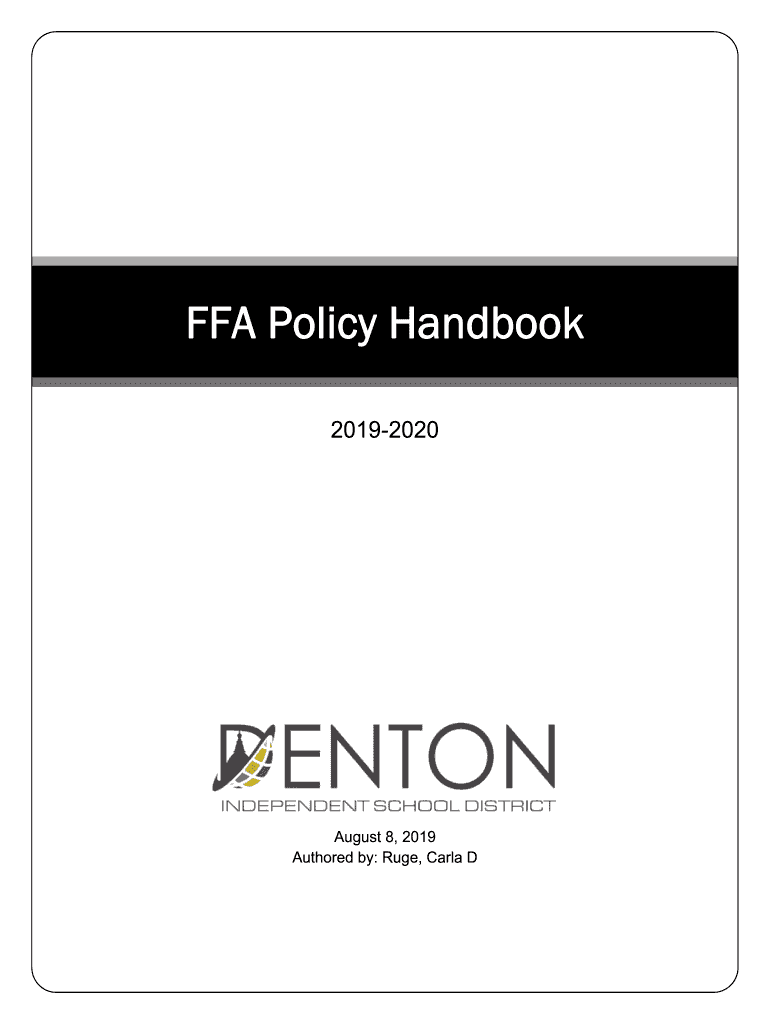 FFA Policy Handbook

2019-2020

DENTON
INDEPENDENT SCHOOL DISTRICT

August 8, 2019
Authored by: Ruge, Carla D